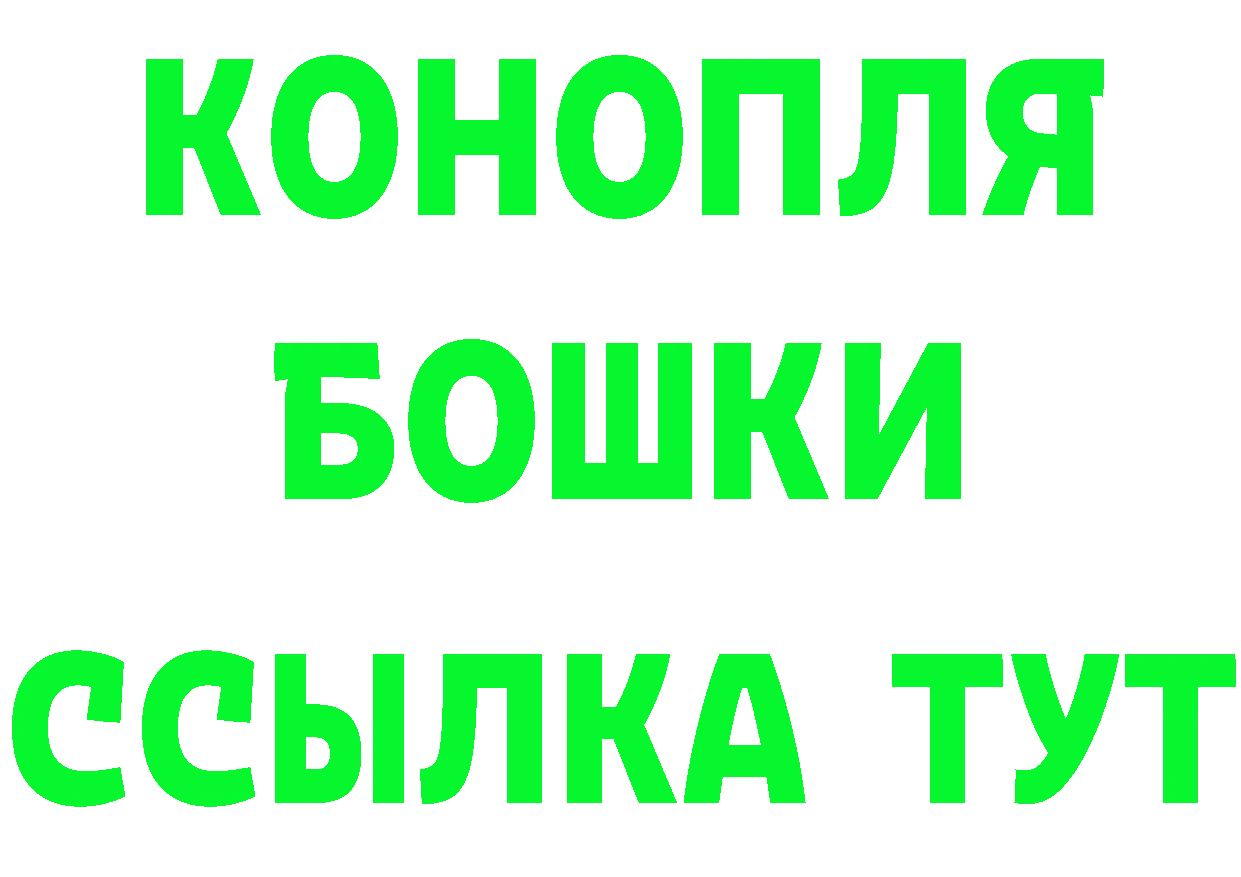 КОНОПЛЯ
БОШКИ
ССЫЛКА ТУТ